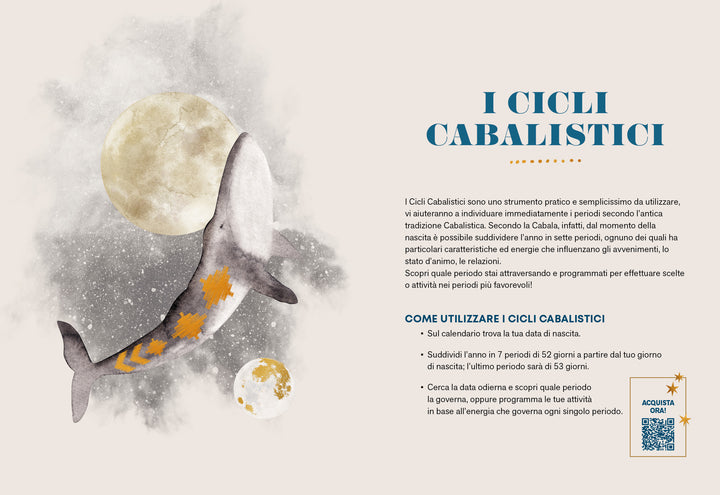 I CICLI CABALISTICI

I Cicli Cabalistici sono uno strumento pratico e semplicissimo da utilizzare, vi aiuteranno a individuare immediatamente i periodi secondo l'antica tradizione Cabalistica. Secondo la Cabala, infatti, dal momento della nascita è possibile suddividere l'anno in sette periodi, ognuno dei quali ha particolari caratteristiche ed energie che influenzano gli avvenimenti, lo stato d'animo, le relazioni.
Scopri quale periodo stai attraversando e programmati per effettuare scelte o attività nei periodi più favorevoli!

COME UTILIZZARE I CICLI CABALISTICI

• Sul calendario trova la tua data di nascita.

• Suddividi l'anno in 7 periodi di 52 giorni a partire dal tuo giorno di nascita; l'ultimo periodo sarà di 53 giorni.

• Cerca la data odierna e scopri quale periodo la governa, oppure programma le tue attività in base all'energia che governa ogni singolo periodo.

ACQUISTA ORA!